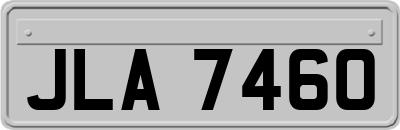 JLA 7460